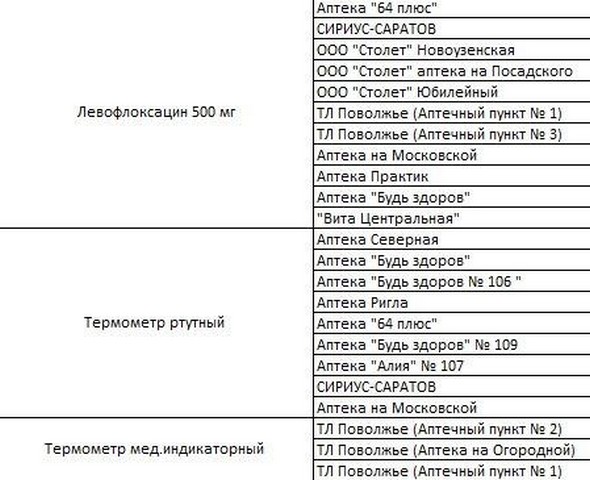 | | |
|---|---|
| Левофлоксацин 500 мг | Аптека "64 плюс" |
| | СИРИУС-САРАТОВ |
| | ООО "Столет" Новоузенская |
| | ООО "Столет" аптека на Посадского |
| | ООО "Столет" Юбилейный |
| | ТЛ Поволжье (Аптечный пункт № 1) |
| | ТЛ Поволжье (Аптечный пункт № 3) |
| | Аптека на Московской |
| | Аптека Практик |
| | Аптека "Будь здоров" |
| | "Вита Центральная" |
| Термометр ртутный | Аптека Северная |
| | Аптека "Будь здоров" |
| | Аптека "Будь здоров № 106 " |
| | Аптека Ригла |
| | Аптека "64 плюс" |
| | Аптека "Будь здоров" № 109 |
| | Аптека "Алия" № 107 |
| | СИРИУС-САРАТОВ |
| | Аптека на Московской |
| Термометр мед.индикаторный | ТЛ Поволжье (Аптечный пункт № 2) |
| | ТЛ Поволжье (Аптека на Огородной) |
| | ТЛ Поволжье (Аптечный пункт № 1) |